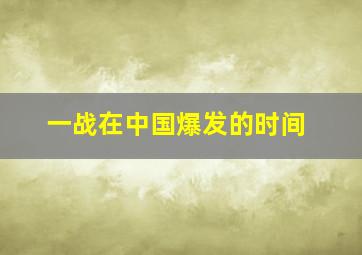 一战在中国爆发的时间